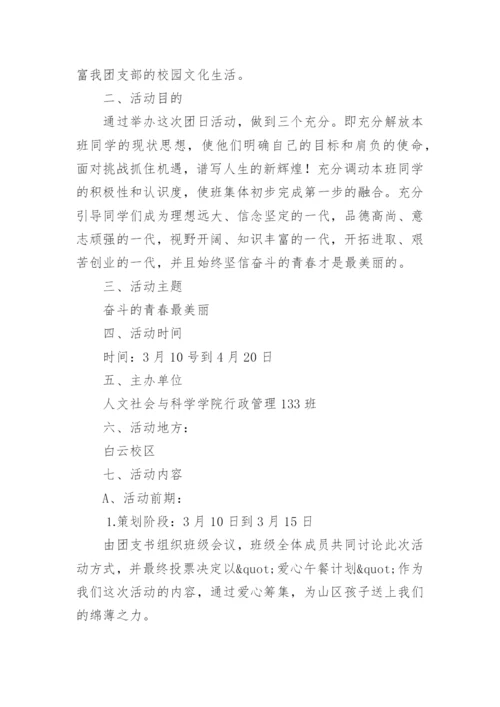 富我团支部的校园文化生活。

二、活动目的

通过举办这次团日活动，做到三个充分。即充分解放本班同学的现状思想，使他们明确自己的目标和肩负的使命，面对挑战抓住机遇，谱写人生的新辉煌！充分调动本班同学的积极性和认识度，使班集体初步完成第一步的融合。充分引导同学们成为理想远大、信念坚定的一代，品德高尚、意志顽强的一代，视野开阔、知识丰富的一代，开拓进取、艰苦创业的一代，并且始终坚信奋斗的青春才是最美丽的。

三、活动主题

奋斗的青春最美丽

四、活动时间

时间：3 月 10 号到 4 月 20 日

五、主办单位

人文社会与科学学院行政管理 133 班

六、活动地方：

白云校区

七、活动内容

A、活动前期：

1.策划阶段：3 月 10 日到 3 月 15 日

由团支书组织班级会议，班级全体成员共同讨论此次活动方式，并最终投票决定以&quot;爱心午餐计划&quot;作为我们这次活动的内容，通过爱心筹集，为山区孩子送上我们的绵薄之力。